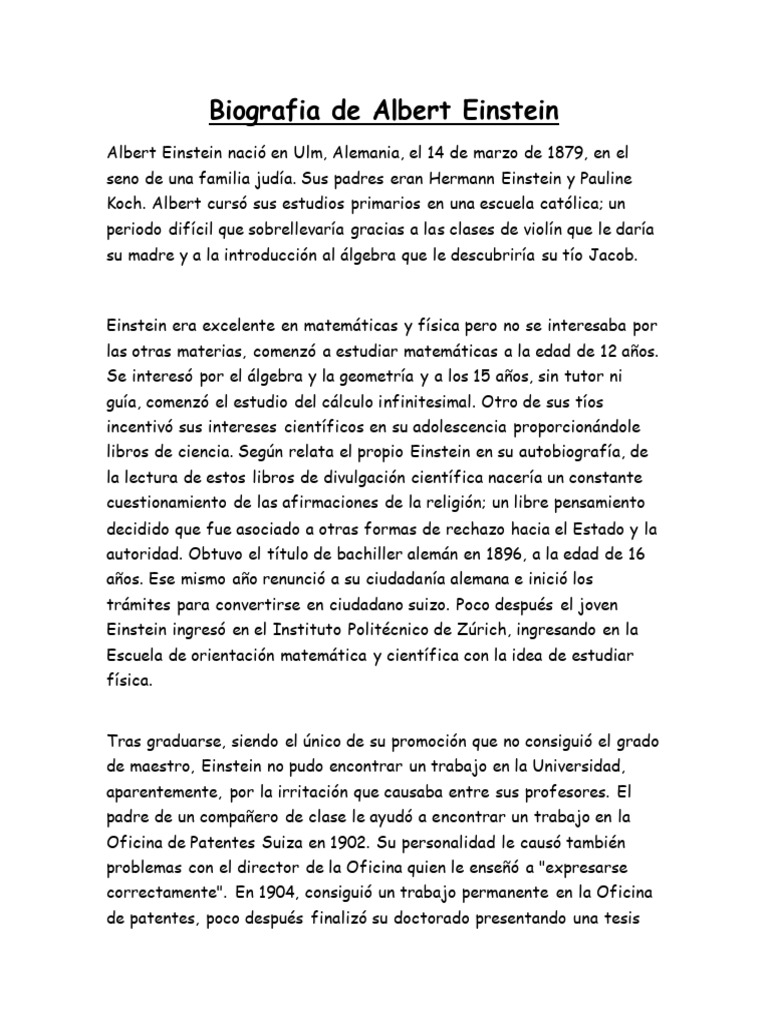 Biografia de Albert Einstein

Albert Einstein nació en Ulm, Alemania, el 14 de marzo de 1879, en el seno de una familia judía. Sus padres eran Hermann Einstein y Pauline Koch. Albert cursó sus estudios primarios en una escuela católica; un periodo difícil que sobrellevaría gracias a las clases de violín que le daría su madre y a la introducción al álgebra que le descubriría su tío Jacob.

Einstein era excelente en matemáticas y física pero no se interesaba por las otras materias, comenzó a estudiar matemáticas a la edad de 12 años. Se interesó por el álgebra y la geometría y a los 15 años, sin tutor ni guía, comenzó el estudio del cálculo infinitesimal. Otro de sus tíos incentivó sus intereses científicos en su adolescencia proporcionándole libros de ciencia. Según relata el propio Einstein en su autobiografía, de la lectura de estos libros de divulgación científica nacería un constante cuestionamiento de las afirmaciones de la religión; un libre pensamiento decidido que fue asociado a otras formas de rechazo hacia el Estado y la autoridad. Obtuvo el título de bachiller alemán en 1896, a la edad de 16 años. Ese mismo año renunció a su ciudadanía alemana e inició los trámites para convertirse en ciudadano suizo. Poco después el joven Einstein ingresó en el Instituto Politécnico de Zúrich, ingresando en la Escuela de orientación matemática y científica con la idea de estudiar física.

Tras graduarse, siendo el único de su promoción que no consiguió el grado de maestro, Einstein no pudo encontrar un trabajo en la Universidad, aparentemente, por la irritación que causaba entre sus profesores. El padre de un compañero de clase le ayudó a encontrar un trabajo en la Oficina de Patentes Suiza en 1902. Su personalidad le causó también problemas con el director de la Oficina quien le enseñó a "expresarse correctamente". En 1904, consiguió un trabajo permanente en la Oficina de patentes, poco después finalizó su doctorado presentando una tesis